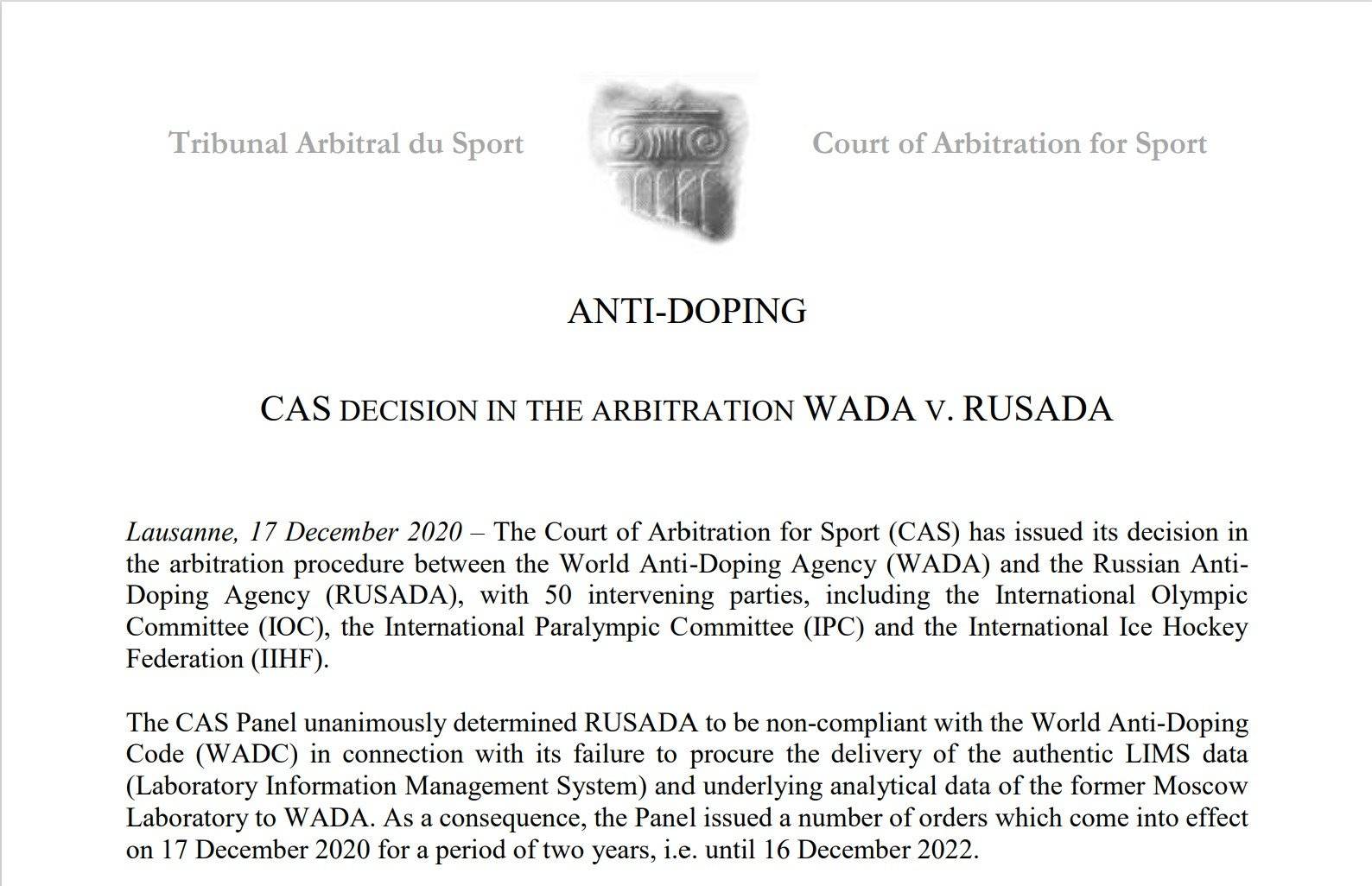 Tribunal Arbitral du Sport

Court of Arbitration for Sport

ANTI-DOPING

CAS DECISION IN THE ARBITRATION WADA V. RUSADA

Lausanne, 17 December 2020 – The Court of Arbitration for Sport (CAS) has issued its decision in the arbitration procedure between the World Anti-Doping Agency (WADA) and the Russian Anti-Doping Agency (RUSADA), with 50 intervening parties, including the International Olympic Committee (IOC), the International Paralympic Committee (IPC) and the International Ice Hockey Federation (IIHF).

The CAS Panel unanimously determined RUSADA to be non-compliant with the World Anti-Doping Code (WADC) in connection with its failure to procure the delivery of the authentic LIMS data (Laboratory Information Management System) and underlying analytical data of the former Moscow Laboratory to WADA. As a consequence, the Panel issued a number of orders which come into effect on 17 December 2020 for a period of two years, i.e. until 16 December 2022.